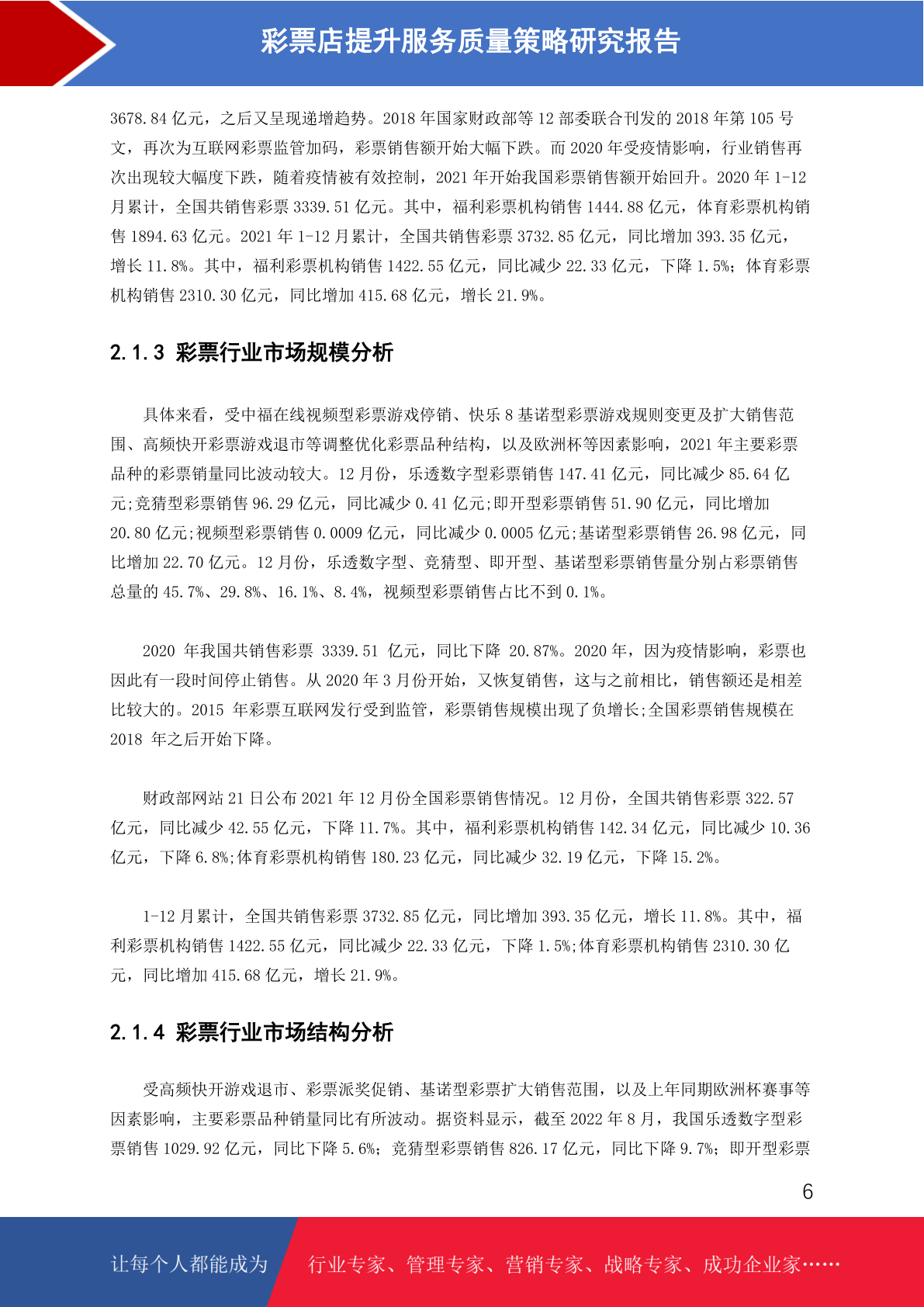 彩票店提升服务质量策略研究报告

3678.84 亿元，之后又呈现递增趋势。2018 年国家财政部等 12 部委联合刊发的 2018 年第 105 号文，再次为互联网彩票监管加码，彩票销售额开始大幅下跌。而 2020 年受疫情影响，行业销售再次出现较大幅度下跌，随着疫情被有效控制，2021 年开始我国彩票销售额开始回升。2020 年 1-12 月累计，全国共销售彩票 3339.51 亿元。其中，福利彩票机构销售 1444.88 亿元，体育彩票机构销售 1894.63 亿元。2021 年 1-12 月累计，全国共销售彩票 3732.85 亿元，同比增加 393.35 亿元，增长 11.8%。其中，福利彩票机构销售 1422.55 亿元，同比减少 22.33 亿元，下降 1.5%；体育彩票机构销售 2310.30 亿元，同比增加 415.68 亿元，增长 21.9%。

2.1.3 彩票行业市场规模分析

具体来看，受中福在线视频型彩票游戏停销、快乐 8 基诺型彩票游戏规则变更及扩大销售范围、高频快开彩票游戏退市等调整优化彩票品种结构，以及欧洲杯等因素影响，2021 年主要彩票品种的彩票销量同比波动较大。12 月份，乐透数字型彩票销售 147.41 亿元，同比减少 85.64 亿元;竞猜型彩票销售 96.29 亿元，同比减少 0.41 亿元;即开型彩票销售 51.90 亿元，同比增加 20.80 亿元;视频型彩票销售 0.0009 亿元，同比减少 0.0005 亿元;基诺型彩票销售 26.98 亿元，同比增加 22.70 亿元。12 月份，乐透数字型、竞猜型、即开型、基诺型彩票销售量分别占彩票销售总量的 45.7%、29.8%、16.1%、8.4%，视频型彩票销售占比不到 0.1%。

2020 年我国共销售彩票 3339.51 亿元，同比下降 20.87%。2020 年，因为疫情影响，彩票也因此有一段时间停止销售。从 2020 年 3 月份开始，又恢复销售，这与之前相比，销售额还是相差比较大的。2015 年彩票互联网发行受到监管，彩票销售规模出现了负增长;全国彩票销售规模在 2018 年之后开始下降。

财政部网站 21 日公布 2021 年 12 月份全国彩票销售情况。12 月份，全国共销售彩票 322.57 亿元，同比减少 42.55 亿元，下降 11.7%。其中，福利彩票机构销售 142.34 亿元，同比减少 10.36 亿元，下降 6.8%;体育彩票机构销售 180.23 亿元，同比减少 32.19 亿元，下降 15.2%。

1-12 月累计，全国共销售彩票 3732.85 亿元，同比增加 393.35 亿元，增长 11.8%。其中，福利彩票机构销售 1422.55 亿元，同比减少 22.33 亿元，下降 1.5%;体育彩票机构销售 2310.30 亿元，同比增加 415.68 亿元，增长 21.9%。

2.1.4 彩票行业市场结构分析

受高频快开游戏退市、彩票派奖促销、基诺型彩票扩大销售范围，以及上年同期欧洲杯赛事等因素影响，主要彩票品种销量同比有所波动。据资料显示，截至 2022 年 8 月，我国乐透数字型彩票销售 1029.92 亿元，同比下降 5.6%；竞猜型彩票销售 826.17 亿元，同比下降 9.7%；即开型彩票

6

让每个人都能成为 行业专家、管理专家、营销专家、战略专家、成功企业家……